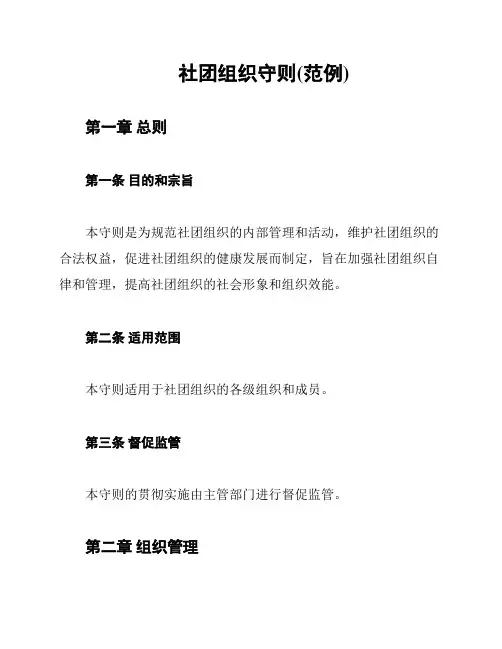 社团组织守则(范例)

第一章 总则

第一条 目的和宗旨

本守则是为规范社团组织的内部管理和活动，维护社团组织的合法权益，促进社团组织的健康发展而制定，旨在加强社团组织自律和管理，提高社团组织的社会形象和组织效能。

第二条 适用范围

本守则适用于社团组织的各级组织和成员。

第三条 督促监管

本守则的贯彻实施由主管部门进行督促监管。

第二章 组织管理